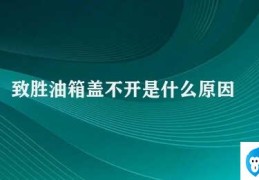 致胜油箱盖不开是什么原因